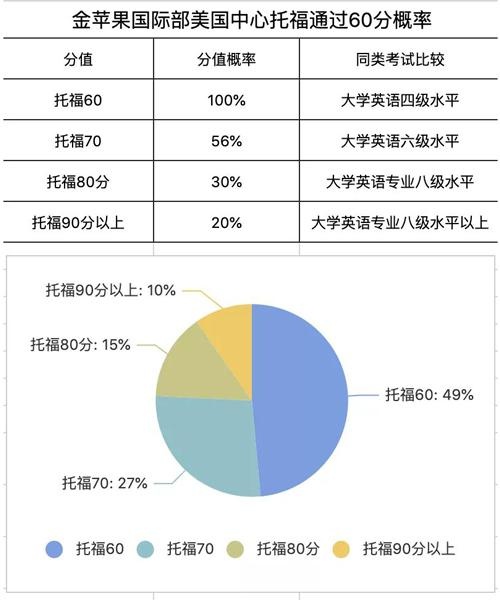 金苹果国际部美国中心托福通过60分概率

| 分值 | 分值概率 | 同类考试比较 |
|---|---|---|
| 托福60 | 100% | 大学英语四级水平 |
| 托福70 | 56% | 大学英语六级水平 |
| 托福80分 | 30% | 大学英语专业八级水平 |
| 托福90分以上 | 20% | 大学英语专业八级水平以上 |

托福90分以上: 10%
托福80分: 15%
托福60: 49%
托福70: 27%

托福60 托福70 托福80分 托福90分以上